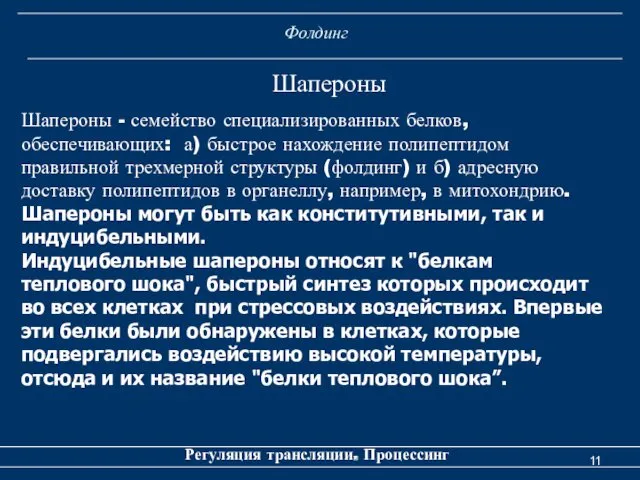 Фолдинг

Шапероны

Шапероны - семейство специализированных белков, обеспечивающих: а) быстрое нахождение полипептидом правильной трехмерной структуры (фолдинг) и б) адресную доставку полипептидов в органеллу, например, в митохондрию.
Шапероны могут быть как конститутивными, так и индуцибельными.
Индуцибельные шапероны относят к "белкам теплового шока", быстрый синтез которых происходит во всех клетках при стрессовых воздействиях. Впервые эти белки были обнаружены в клетках, которые подвергались воздействию высокой температуры, отсюда и их название "белки теплового шока”.

Регуляция трансляции. Процессинг

11